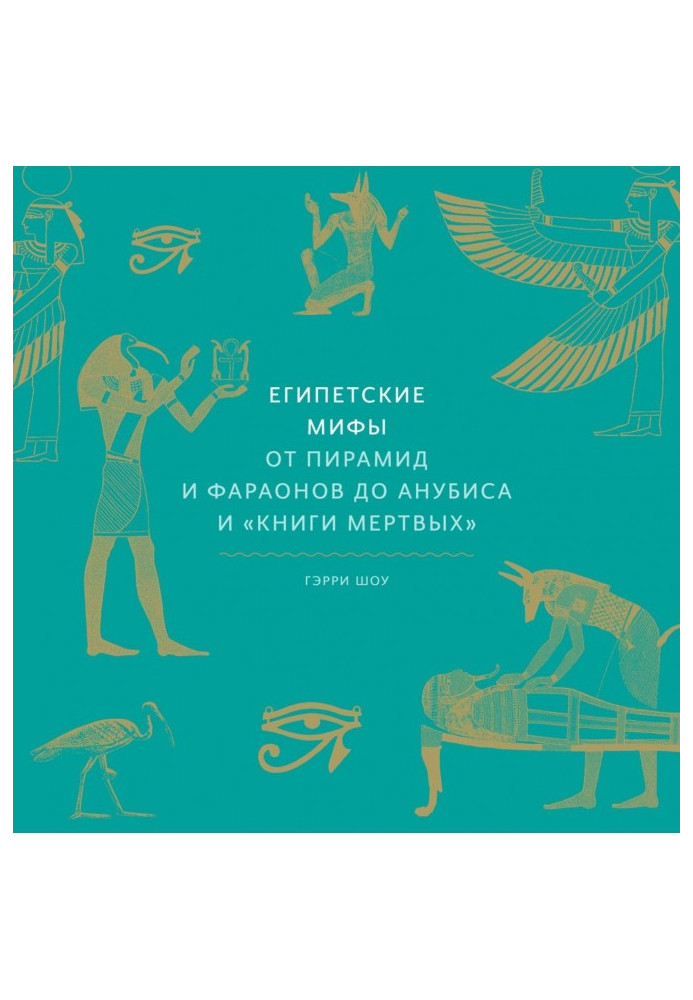 ЕГИПЕТСКИЕ МИФЫ
ОТ ПИРАМИД И ФАРАОНОВ ДО АНУБИСА И «КНИГИ МЕРТВЫХ»

ГЭРРИ ШОУ